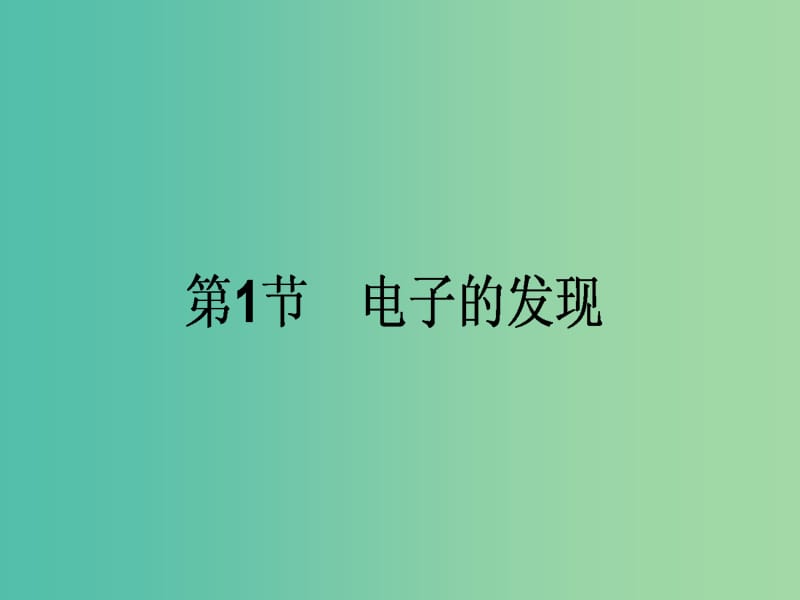 第1节　电子的发现